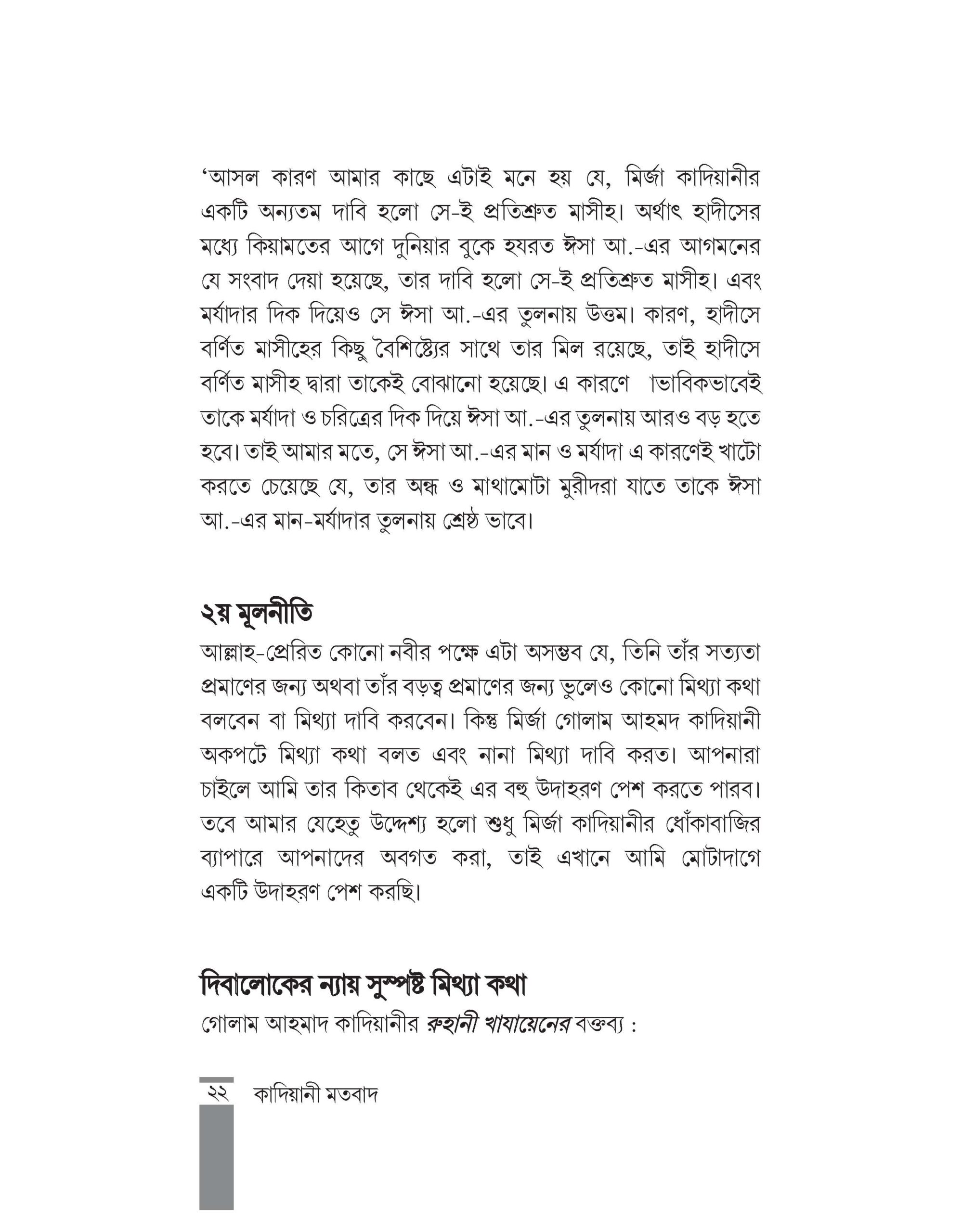 'আসল কারণ আমার কাছে এটাই মনে হয় যে, মির্জা কাদিয়ানীর একটি অন্যতম দাবি হলো সে-ই প্রতিশ্রুত মাসীহ। অর্থাৎ হাদীসের মধ্যে কিয়ামতের আগে দুনিয়ার বুকে হযরত ঈসা আ.-এর আগমনের যে সংবাদ দেয়া হয়েছে, তার দাবি হলো সে-ই প্রতিশ্রুত মাসীহ। এবং মর্যাদার দিক দিয়েও সে ঈসা আ.-এর তুলনায় উত্তম। কারণ, হাদীসে বর্ণিত মাসীহের কিছু বৈশিষ্ট্যের সাথে তার মিল রয়েছে, তাই হাদীসে বর্ণিত মাসীহ দ্বারা তাকেই বোঝানো হয়েছে। এ কারণে াভাবিকভাবেই তাকে মর্যাদা ও চরিত্রের দিক দিয়ে ঈসা আ.-এর তুলনায় আরও বড় হতে হবে। তাই আমার মতে, সে ঈসা আ.-এর মান ও মর্যাদা এ কারণেই খাটো করতে চেয়েছে যে, তার অন্ধ ও মাথামোটা মুরীদরা যাতে তাকে ঈসা আ.-এর মান-মর্যাদার তুলনায় শ্রেষ্ঠ ভাবে।

২য় মূলনীতি

আল্লাহ-প্রেরিত কোনো নবীর পক্ষে এটা অসম্ভব যে, তিনি তাঁর সত্যতা প্রমাণের জন্য অথবা তাঁর বড়ত্ব প্রমাণের জন্য ভুলেও কোনো মিথ্যা কথা বলবেন বা মিথ্যা দাবি করবেন। কিন্তু মির্জা গোলাম আহমদ কাদিয়ানী অকপটে মিথ্যা কথা বলত এবং নানা মিথ্যা দাবি করত। আপনারা চাইলে আমি তার কিতাব থেকেই এর বহু উদাহরণ পেশ করতে পারব। তবে আমার যেহেতু উদ্দেশ্য হলো শুধু মির্জা কাদিয়ানীর ধোঁকাবাজির ব্যাপারে আপনাদের অবগত করা, তাই এখানে আমি মোটাদাগে একটি উদাহরণ পেশ করছি।

দিবালোকের ন্যায় সুস্পষ্ট মিথ্যা কথা

গোলাম আহমাদ কাদিয়ানীর রুহানী খাযায়েনের বক্তব্য :

২২ কাদিয়ানী মতবাদ